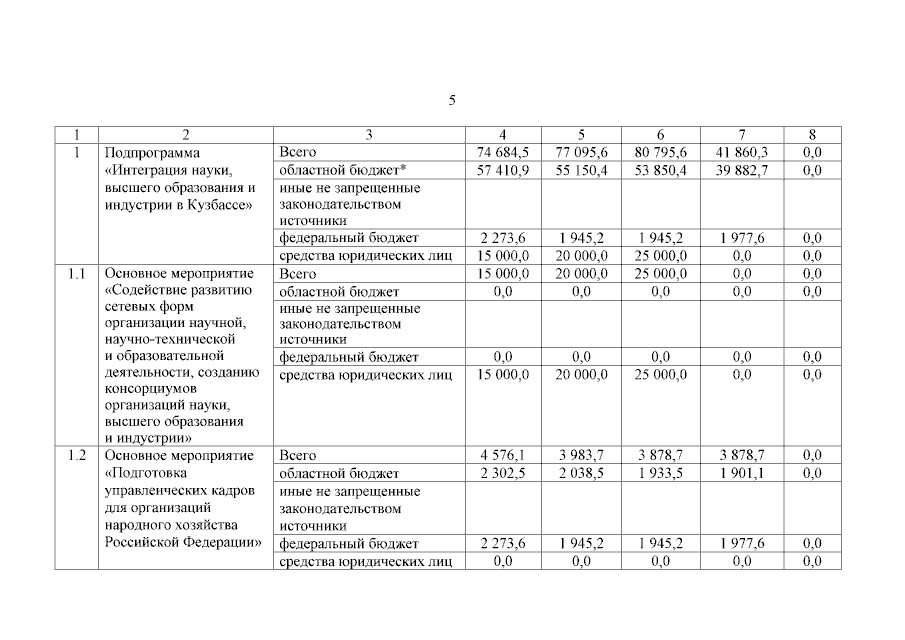 5

| 1 | 2 | 3 | 4 | 5 | 6 | 7 | 8 |
|---|---|---|---|---|---|---|---|
| 1 | Подпрограмма «Интеграция науки, высшего образования и индустрии в Кузбассе» | Всего | 74 684,5 | 77 095,6 | 80 795,6 | 41 860,3 | 0,0 |
| | | областной бюджет* | 57 410,9 | 55 150,4 | 53 850,4 | 39 882,7 | 0,0 |
| | | иные не запрещенные законодательством источники | | | | | |
| | | федеральный бюджет | 2 273,6 | 1 945,2 | 1 945,2 | 1 977,6 | 0,0 |
| | | средства юридических лиц | 15 000,0 | 20 000,0 | 25 000,0 | 0,0 | 0,0 |
| 1.1 | Основное мероприятие «Содействие развитию сетевых форм организации научной, научно-технической и образовательной деятельности, созданию консорциумов организаций науки, высшего образования и индустрии» | Всего | 15 000,0 | 20 000,0 | 25 000,0 | 0,0 | 0,0 |
| | | областной бюджет | 0,0 | 0,0 | 0,0 | 0,0 | 0,0 |
| | | иные не запрещенные законодательством источники | | | | | |
| | | федеральный бюджет | 0,0 | 0,0 | 0,0 | 0,0 | 0,0 |
| | | средства юридических лиц | 15 000,0 | 20 000,0 | 25 000,0 | 0,0 | 0,0 |
| 1.2 | Основное мероприятие «Подготовка управленческих кадров для организаций народного хозяйства Российской Федерации» | Всего | 4 576,1 | 3 983,7 | 3 878,7 | 3 878,7 | 0,0 |
| | | областной бюджет | 2 302,5 | 2 038,5 | 1 933,5 | 1 901,1 | 0,0 |
| | | иные не запрещенные законодательством источники | | | | | |
| | | федеральный бюджет | 2 273,6 | 1 945,2 | 1 945,2 | 1 977,6 | 0,0 |
| | | средства юридических лиц | 0,0 | 0,0 | 0,0 | 0,0 | 0,0 |